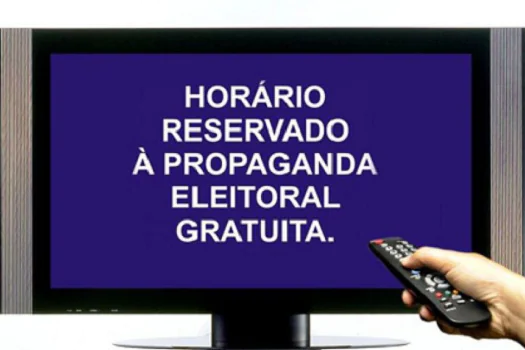 HORÁRIO RESERVADO À PROPAGANDA ELEITORAL GRATUITA.